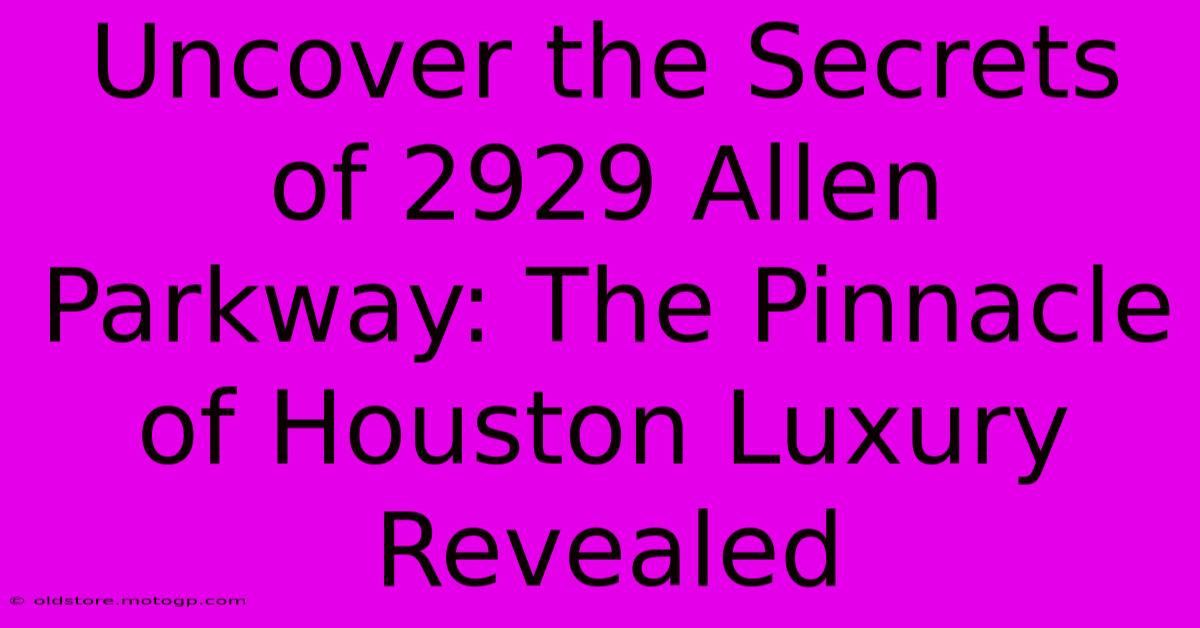 Uncover the Secrets of 2929 Allen Parkway: The Pinnacle of Houston Luxury Revealed

© oldstore.motogp.com